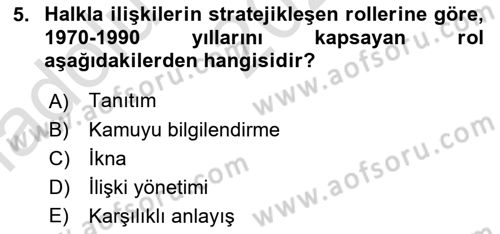 5. Halkla ilişkilerin stratejikleşen rollerine göre, 1970-1990 yıllarını kapsayan rol aşağıdakilerden hangisidir?

A) Tanıtım
B) Kamuyu bilgilendirme
C) İkna
D) İlişki yönetimi
E) Karşılıklı anlayış

www.aofsoru.com
www.aofsoru.com
www.aofsoru.com
www.aofsoru.com